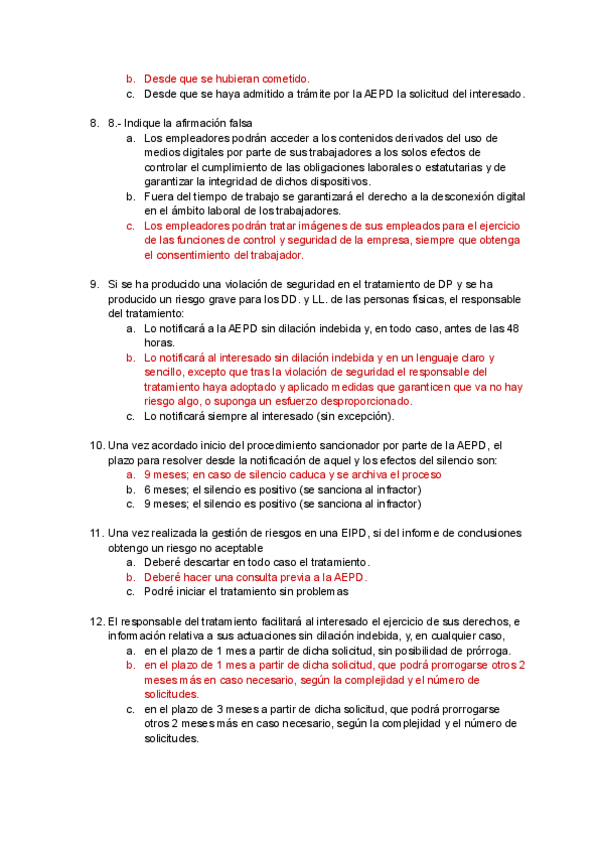 b. Desde que se hubieran cometido.
c. Desde que se haya admitido a trámite por la AEPD la solicitud del interesado.

8. 8.- Indique la afirmación falsa
a. Los empleadores podrán acceder a los contenidos derivados del uso de medios digitales por parte de sus trabajadores a los solos efectos de controlar el cumplimiento de las obligaciones laborales o estatutarias y de garantizar la integridad de dichos dispositivos.
b. Fuera del tiempo de trabajo se garantizará el derecho a la desconexión digital en el ámbito laboral de los trabajadores.
c. Los empleadores podrán tratar imágenes de sus empleados para el ejercicio de las funciones de control y seguridad de la empresa, siempre que obtenga el consentimiento del trabajador.

9. Si se ha producido una violación de seguridad en el tratamiento de DP y se ha producido un riesgo grave para los DD. y LL. de las personas físicas, el responsable del tratamiento:
a. Lo notificará a la AEPD sin dilación indebida y, en todo caso, antes de las 48 horas.
b. Lo notificará al interesado sin dilación indebida y en un lenguaje claro y sencillo, excepto que tras la violación de seguridad el responsable del tratamiento haya adoptado y aplicado medidas que garanticen que va no hay riesgo algo, o suponga un esfuerzo desproporcionado.
c. Lo notificará siempre al interesado (sin excepción).

10. Una vez acordado inicio del procedimiento sancionador por parte de la AEPD, el plazo para resolver desde la notificación de aquel y los efectos del silencio son:
a. 9 meses; en caso de silencio caduca y se archiva el proceso
b. 6 meses; el silencio es positivo (se sanciona al infractor)
c. 9 meses; el silencio es positivo (se sanciona al infractor)

11. Una vez realizada la gestión de riesgos en una EIPD, si del informe de conclusiones obtengo un riesgo no aceptable
a. Deberé descartar en todo caso el tratamiento.
b. Deberé hacer una consulta previa a la AEPD.
c. Podré iniciar el tratamiento sin problemas

12. El responsable del tratamiento facilitará al interesado el ejercicio de sus derechos, e información relativa a sus actuaciones sin dilación indebida, y, en cualquier caso,
a. en el plazo de 1 mes a partir de dicha solicitud, sin posibilidad de prórroga.
b. en el plazo de 1 mes a partir de dicha solicitud, que podrá prorrogarse otros 2 meses más en caso necesario, según la complejidad y el número de solicitudes.
c. en el plazo de 3 meses a partir de dicha solicitud, que podrá prorrogarse otros 2 meses más en caso necesario, según la complejidad y el número de solicitudes.